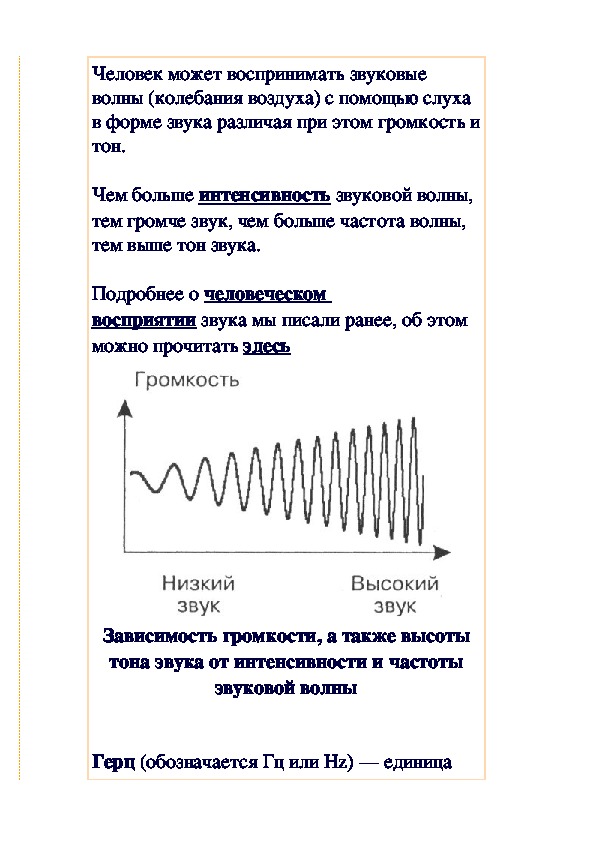 Человек может воспринимать звуковые волны (колебания воздуха) с помощью слуха в форме звука различая при этом громкость и тон.

Чем больше интенсивность звуковой волны, тем громче звук, чем больше частота волны, тем выше тон звука.

Подробнее о человеческом восприятии звука мы писали ранее, об этом можно прочитать здесь

Громкость

Низкий звук

Высокий звук

Зависимость громкости, а также высоты тона звука от интенсивности и частоты звуковой волны

Герц (обозначается Гц или Hz) — единица